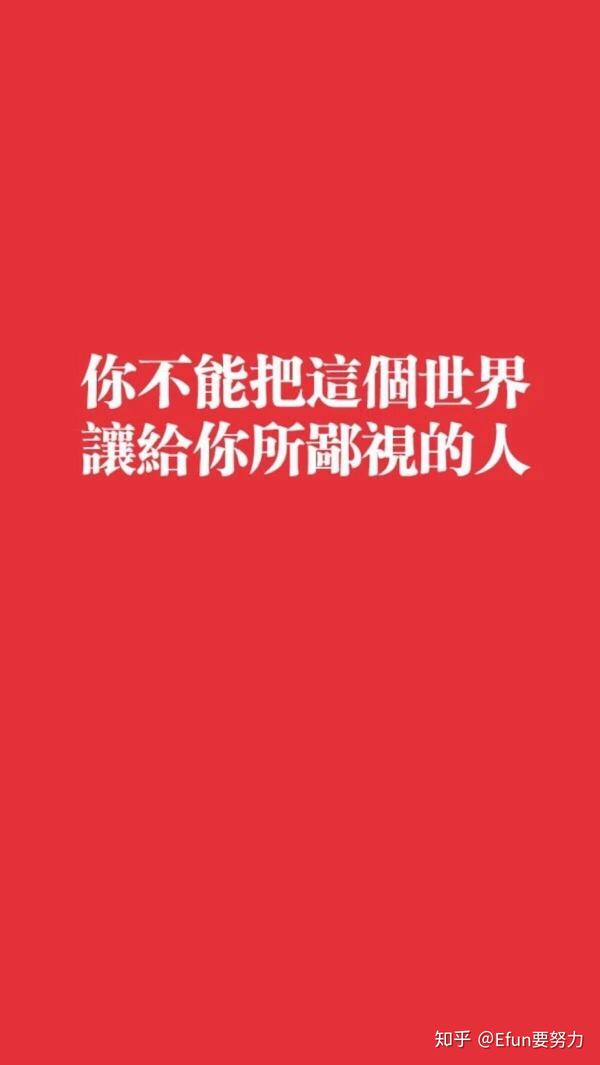 你不能把這個世界
讓給你所鄙視的人

知乎 @Efun要努力